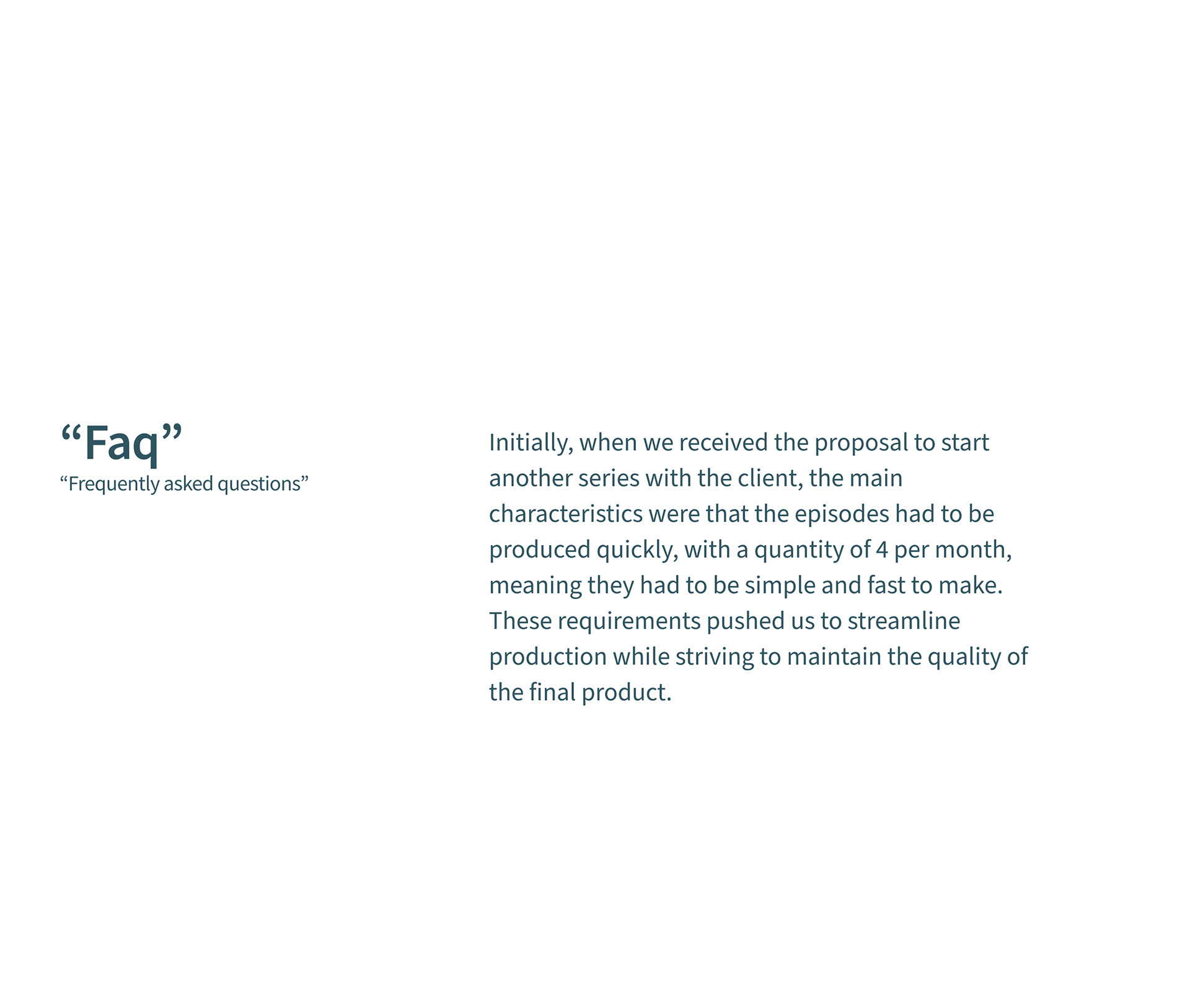 “Faq”
“Frequently asked questions”

Initially, when we received the proposal to start another series with the client, the main characteristics were that the episodes had to be produced quickly, with a quantity of 4 per month, meaning they had to be simple and fast to make. These requirements pushed us to streamline production while striving to maintain the quality of the final product.